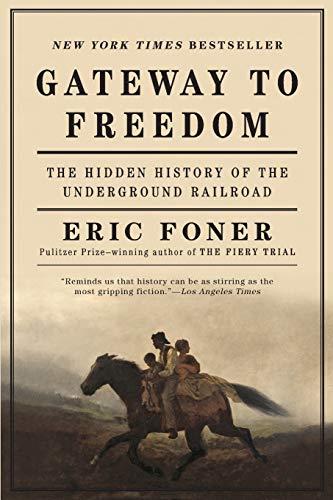 NEW YORK TIMES BESTSELLER

GATEWAY TO FREEDOM

THE HIDDEN HISTORY OF THE UNDERGROUND RAILROAD

ERIC FONER

Pulitzer Prize–winning author of THE FIERY TRIAL

"Reminds us that history can be as stirring as the most gripping fiction."—Los Angeles Times